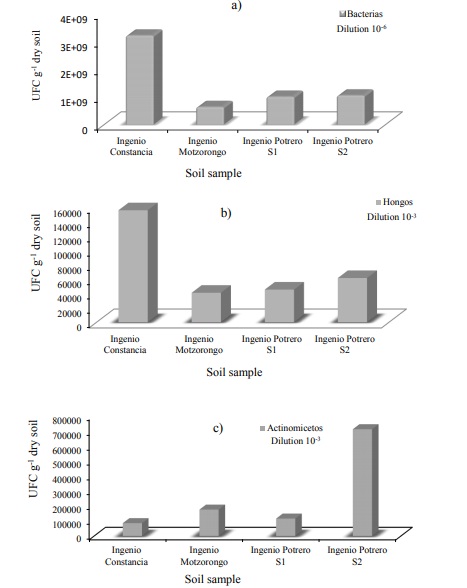 a)

Bacterias
Dilution $10^{-6}$

UFC $g^{-1}$ dry soil

4E+09
3E+09
2E+09
1E+09
0

Ingenio Constancia
Ingenio Motzorongo
Ingenio Potrero S1
Ingenio Potrero S2

Soil sample

b)

Hongos
Dilution $10^{-3}$

UFC $g^{-1}$ dry soil

160000
140000
120000
100000
80000
60000
40000
20000
0

Ingenio Constancia
Ingenio Motzorongo
Ingenio Potrero S1
Ingenio Potrero S2

Soil sample

c)

Actinomicetos
Dilution $10^{-3}$

UFC $g^{-1}$ dry soil

800000
700000
600000
500000
400000
300000
200000
100000
0

Ingenio Constancia
Ingenio Motzorongo
Ingenio Potrero S1
Ingenio Potrero S2

Soil sample